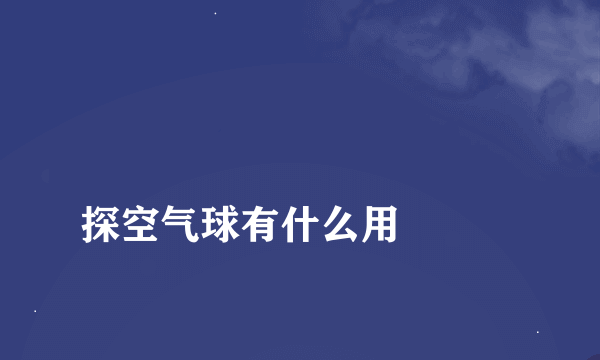 探空气球有什么用